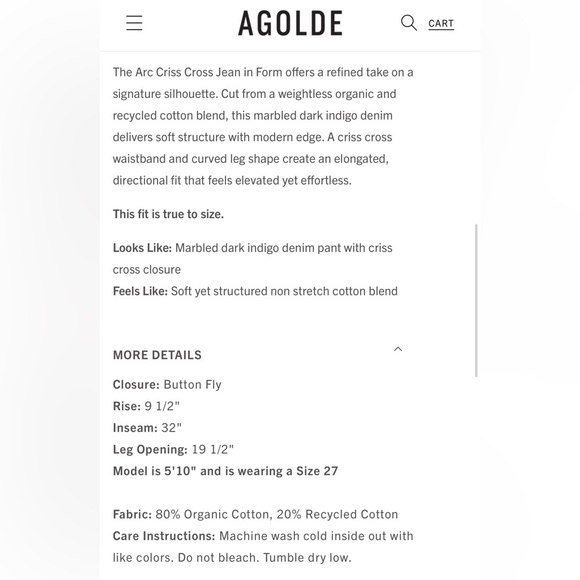 AGOLDE

CART

The Arc Criss Cross Jean in Form offers a refined take on a signature silhouette. Cut from a weightless organic and recycled cotton blend, this marbled dark indigo denim delivers soft structure with modern edge. A criss cross waistband and curved leg shape create an elongated, directional fit that feels elevated yet effortless.

This fit is true to size.

Looks Like: Marbled dark indigo denim pant with criss cross closure
Feels Like: Soft yet structured non stretch cotton blend

MORE DETAILS

Closure: Button Fly
Rise: 9 1/2"
Inseam: 32"
Leg Opening: 19 1/2"
Model is 5'10" and is wearing a Size 27

Fabric: 80% Organic Cotton, 20% Recycled Cotton
Care Instructions: Machine wash cold inside out with like colors. Do not bleach. Tumble dry low.